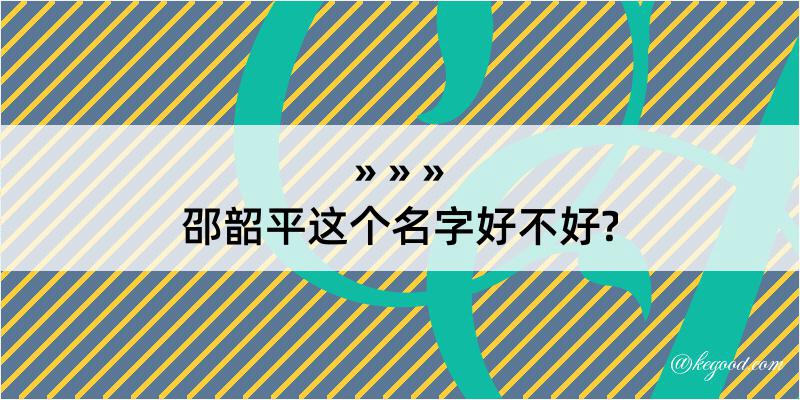 » » »
邵韶平这个名字好不好?

@kegood.com